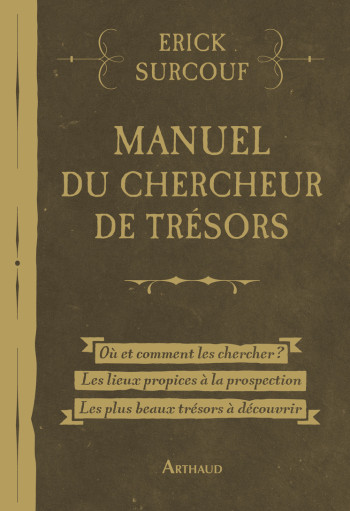 ERICK SURCOUF

MANUEL DU CHERCHEUR DE TRÉSORS

Où et comment les chercher ?

Les lieux propices à la prospection

Les plus beaux trésors à découvrir

ARTHAUD